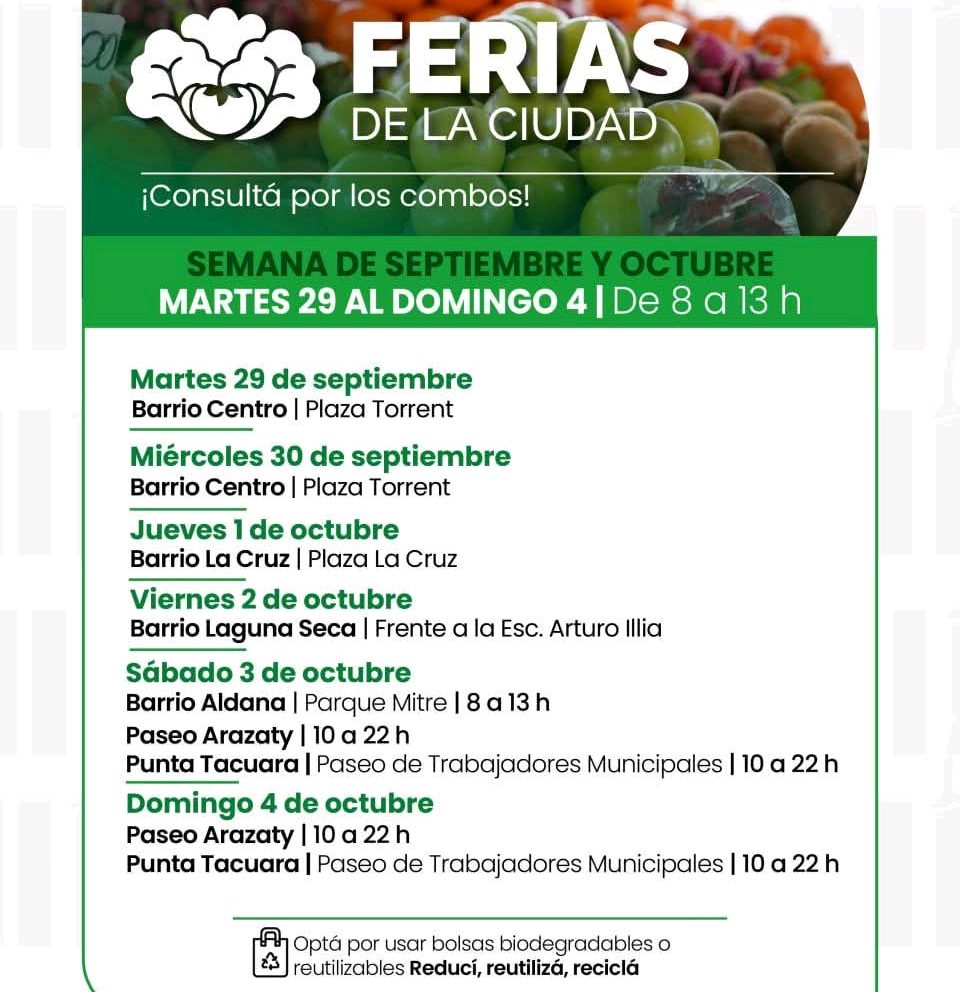 FERIAS
DE LA CIUDAD

¡Consultá por los combos!

SEMANA DE SEPTIEMBRE Y OCTUBRE
MARTES 29 AL DOMINGO 4 | De 8 a 13 h

Martes 29 de septiembre
Barrio Centro | Plaza Torrent

Miércoles 30 de septiembre
Barrio Centro | Plaza Torrent

Jueves 1 de octubre
Barrio La Cruz | Plaza La Cruz

Viernes 2 de octubre
Barrio Laguna Seca | Frente a la Esc. Arturo Illia

Sábado 3 de octubre
Barrio Aldana | Parque Mitre | 8 a 13 h
Paseo Arazaty | 10 a 22 h
Punta Tacuara | Paseo de Trabajadores Municipales | 10 a 22 h

Domingo 4 de octubre
Paseo Arazaty | 10 a 22 h
Punta Tacuara | Paseo de Trabajadores Municipales | 10 a 22 h

Optá por usar bolsas biodegradables o reutilizables Reducí, reutilizá, reciclá